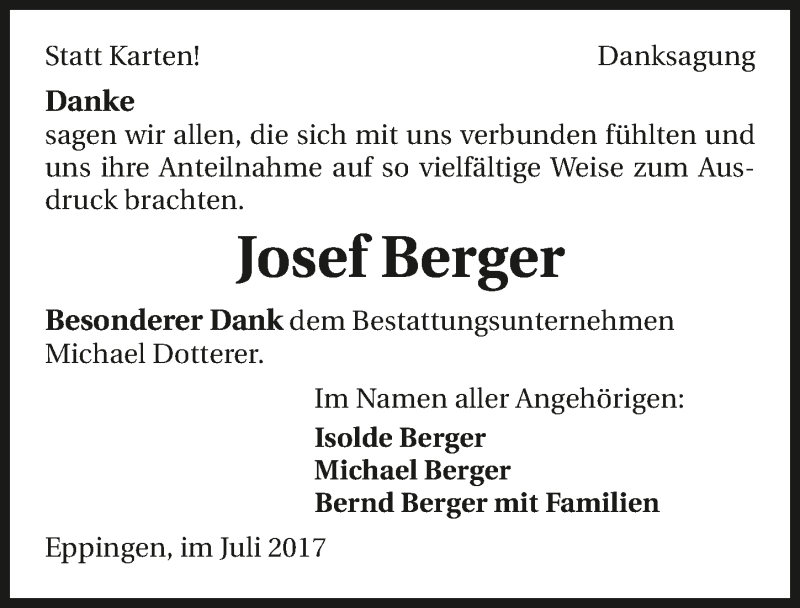 Statt Karten!

Danksagung

Danke
sagen wir allen, die sich mit uns verbunden fühlten und uns ihre Anteilnahme auf so vielfältige Weise zum Ausdruck brachten.

Josef Berger

Besonderer Dank dem Bestattungsunternehmen Michael Dotterer.

Im Namen aller Angehörigen:
Isolde Berger
Michael Berger
Bernd Berger mit Familien

Eppingen, im Juli 2017